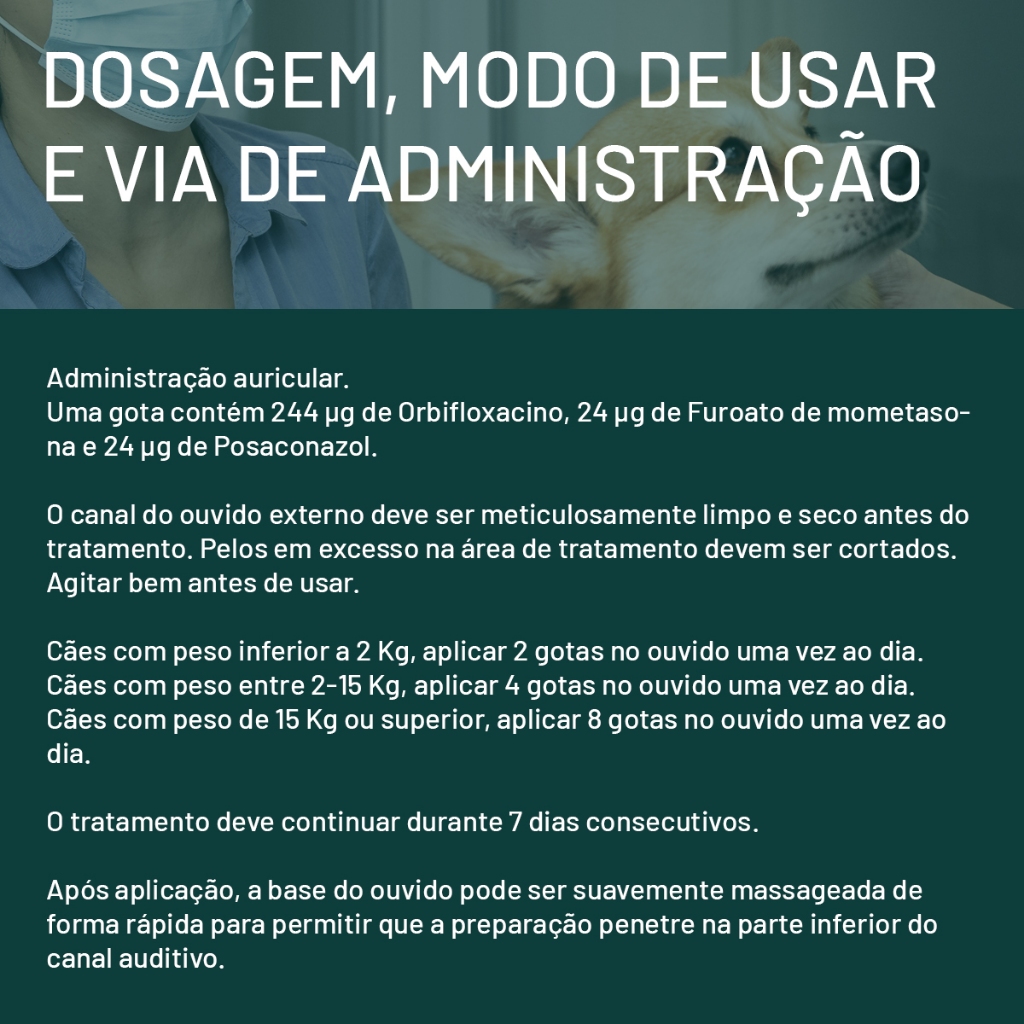 DOSAGEM, MODO DE USAR
E VIA DE ADMINISTRAÇÃO

Administração auricular.
Uma gota contém 244 µg de Orbifloxacino, 24 µg de Furoato de mometasona e 24 µg de Posaconazol.

O canal do ouvido externo deve ser meticulosamente limpo e seco antes do tratamento. Pelos em excesso na área de tratamento devem ser cortados. Agitar bem antes de usar.

Cães com peso inferior a 2 Kg, aplicar 2 gotas no ouvido uma vez ao dia.
Cães com peso entre 2-15 Kg, aplicar 4 gotas no ouvido uma vez ao dia.
Cães com peso de 15 Kg ou superior, aplicar 8 gotas no ouvido uma vez ao dia.

O tratamento deve continuar durante 7 dias consecutivos.

Após aplicação, a base do ouvido pode ser suavemente massageada de forma rápida para permitir que a preparação penetre na parte inferior do canal auditivo.